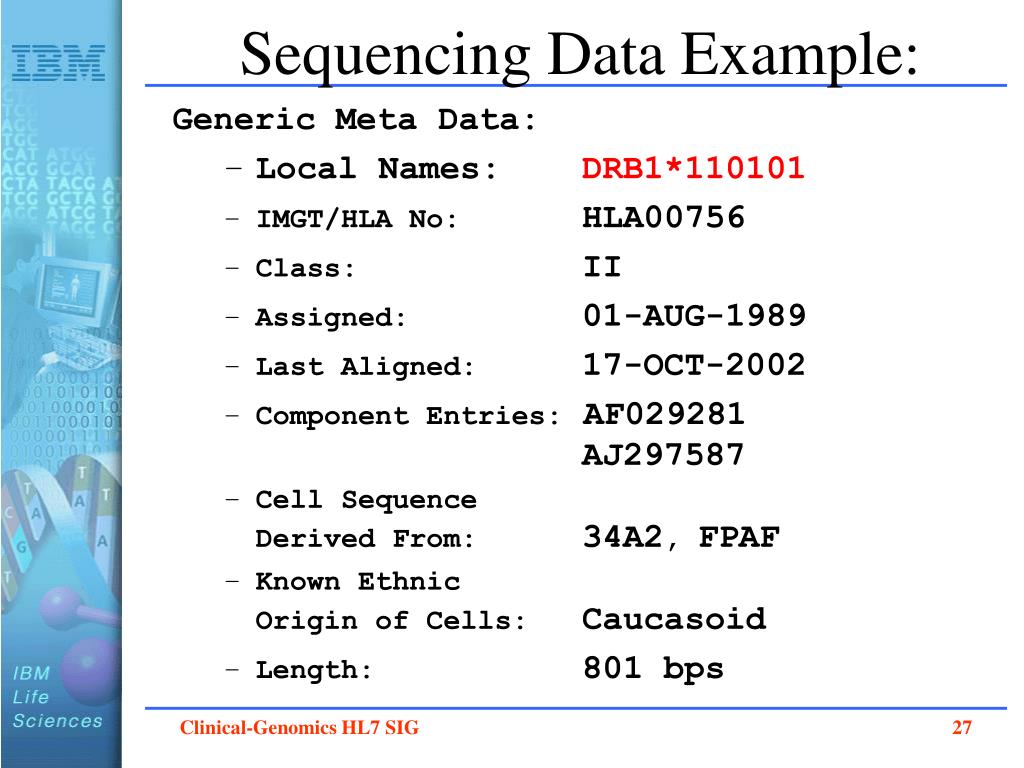 IBM

Sequencing Data Example:

Generic Meta Data:

- Local Names: DRB1*110101
- IMGT/HLA No: HLA00756
- Class: II
- Assigned: 01-AUG-1989
- Last Aligned: 17-OCT-2002
- Component Entries: AF029281 AJ297587
- Cell Sequence Derived From: 34A2, FPAF
- Known Ethnic Origin of Cells: Caucasoid
- Length: 801 bps

IBM
Life
Sciences

Clinical-Genomics HL7 SIG

27